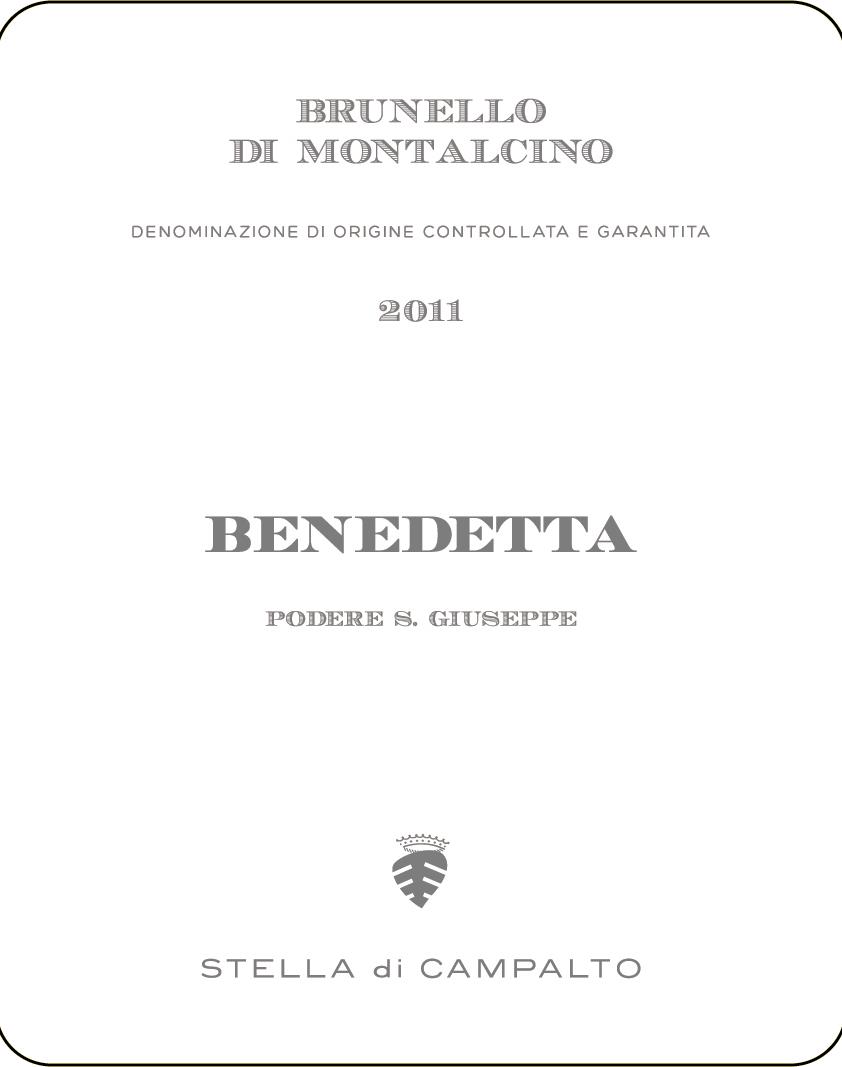 BRUNELLO
DI MONTALCINO

DENOMINAZIONE DI ORIGINE CONTROLLATA E GARANTITA

2011

BENEDETTA

PODERE S. GIUSEPPE

STELLA di CAMPALTO